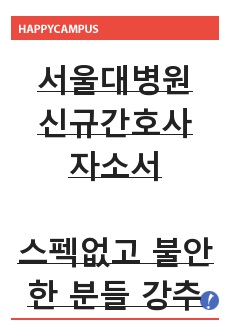 HAPPYCAMPUS

서울대병원 신규간호사 자소서

스펙없고 불안한 분들 강추!